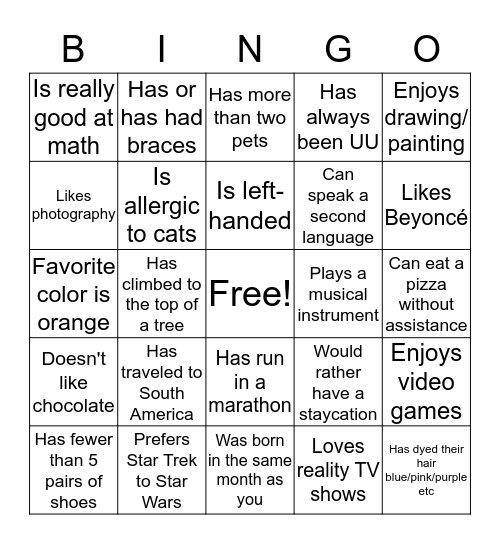 | B | I | N | G | O |
|---|---|---|---|---|
| Is really good at math | Has or has had braces | Has more than two pets | Has always been UU | Enjoys drawing/ painting |
| Likes photography | Is allergic to cats | Is left-handed | Can speak a second language | Likes Beyoncé |
| Favorite color is orange | Has climbed to the top of a tree | Free! | Plays a musical instrument | Can eat a pizza without assistance |
| Doesn't like chocolate | Has traveled to South America | Has run in a marathon | Would rather have a staycation | Enjoys video games |
| Has fewer than 5 pairs of shoes | Prefers Star Trek to Star Wars | Was born in the same month as you | Loves reality TV shows | Has dyed their hair blue/pink/purple etc |